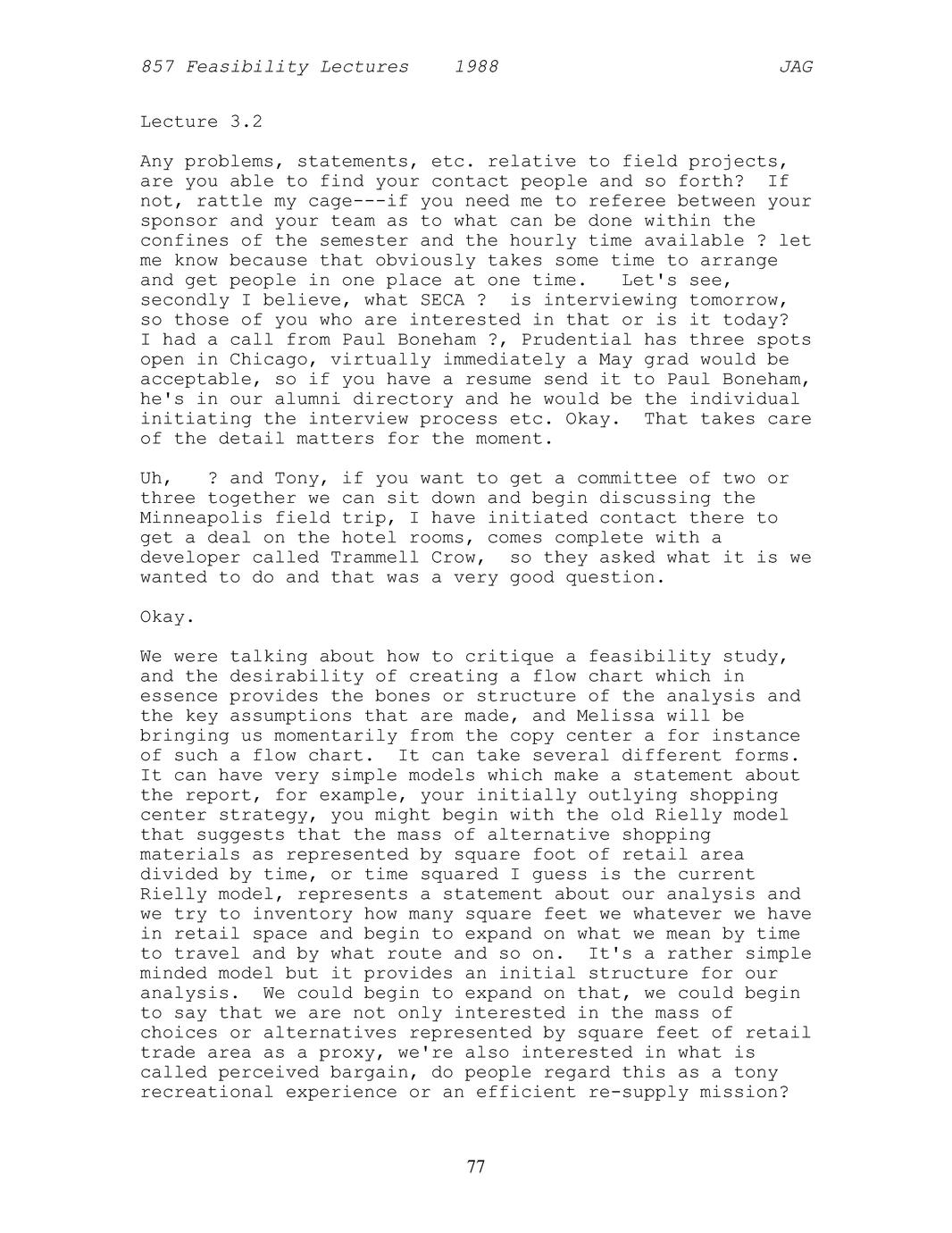 857 Feasibility Lectures 1988 JAG

Lecture 3.2

Any problems, statements, etc. relative to field projects, are you able to find your contact people and so forth? If not, rattle my cage---if you need me to referee between your sponsor and your team as to what can be done within the confines of the semester and the hourly time available ? let me know because that obviously takes some time to arrange and get people in one place at one time. Let's see, secondly I believe, what SECA ? is interviewing tomorrow, so those of you who are interested in that or is it today? I had a call from Paul Boneham ?, Prudential has three spots open in Chicago, virtually immediately a May grad would be acceptable, so if you have a resume send it to Paul Boneham, he's in our alumni directory and he would be the individual initiating the interview process etc. Okay. That takes care of the detail matters for the moment.

Uh, ? and Tony, if you want to get a committee of two or three together we can sit down and begin discussing the Minneapolis field trip, I have initiated contact there to get a deal on the hotel rooms, comes complete with a developer called Trammell Crow, so they asked what it is we wanted to do and that was a very good question.

Okay.

We were talking about how to critique a feasibility study, and the desirability of creating a flow chart which in essence provides the bones or structure of the analysis and the key assumptions that are made, and Melissa will be bringing us momentarily from the copy center a for instance of such a flow chart. It can take several different forms. It can have very simple models which make a statement about the report, for example, your initially outlying shopping center strategy, you might begin with the old Rielly model that suggests that the mass of alternative shopping materials as represented by square foot of retail area divided by time, or time squared I guess is the current Rielly model, represents a statement about our analysis and we try to inventory how many square feet we whatever we have in retail space and begin to expand on what we mean by time to travel and by what route and so on. It's a rather simple minded model but it provides an initial structure for our analysis. We could begin to expand on that, we could begin to say that we are not only interested in the mass of choices or alternatives represented by square feet of retail trade area as a proxy, we're also interested in what is called perceived bargain, do people regard this as a tony recreational experience or an efficient re-supply mission?

77